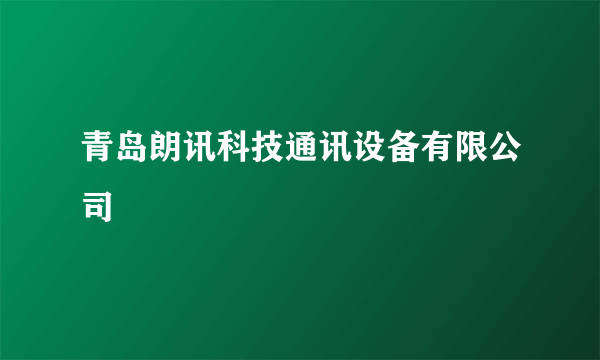 青岛朗讯科技通讯设备有限公司